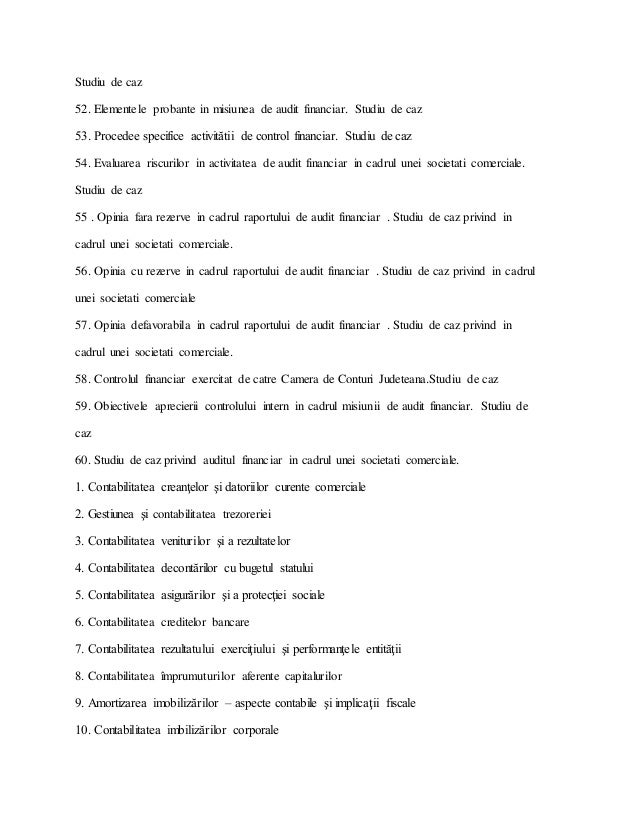 Studiu de caz

52. Elementele probante in misiunea de audit financiar. Studiu de caz

53. Procedee specifice activitătii de control financiar. Studiu de caz

54. Evaluarea riscurilor in activitatea de audit financiar in cadrul unei societati comerciale. Studiu de caz

55 . Opinia fara rezerve in cadrul raportului de audit financiar . Studiu de caz privind in cadrul unei societati comerciale.

56. Opinia cu rezerve in cadrul raportului de audit financiar . Studiu de caz privind in cadrul unei societati comerciale

57. Opinia defavorabila in cadrul raportului de audit financiar . Studiu de caz privind in cadrul unei societati comerciale.

58. Controlul financiar exercitat de catre Camera de Conturi Judeteana.Studiu de caz

59. Obiectivele aprecierii controlului intern in cadrul misiunii de audit financiar. Studiu de caz

60. Studiu de caz privind auditul financiar in cadrul unei societati comerciale.

1. Contabilitatea creanţelor şi datoriilor curente comerciale

2. Gestiunea şi contabilitatea trezoreriei

3. Contabilitatea veniturilor şi a rezultatelor

4. Contabilitatea decontărilor cu bugetul statului

5. Contabilitatea asigurărilor şi a protecţiei sociale

6. Contabilitatea creditelor bancare

7. Contabilitatea rezultatului exerciţiului şi performanţele entităţii

8. Contabilitatea împrumuturilor aferente capitalurilor

9. Amortizarea imobilizărilor – aspecte contabile şi implicaţii fiscale

10. Contabilitatea imbilizărilor corporale